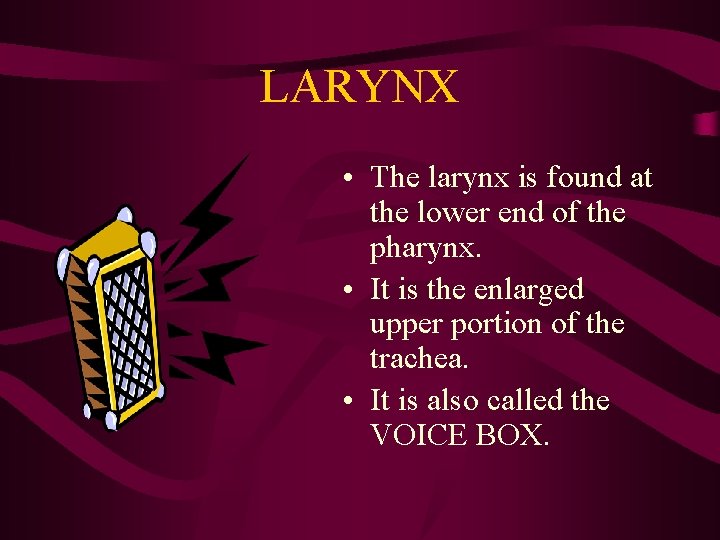 LARYNX

• The larynx is found at the lower end of the pharynx.
• It is the enlarged upper portion of the trachea.
• It is also called the VOICE BOX.